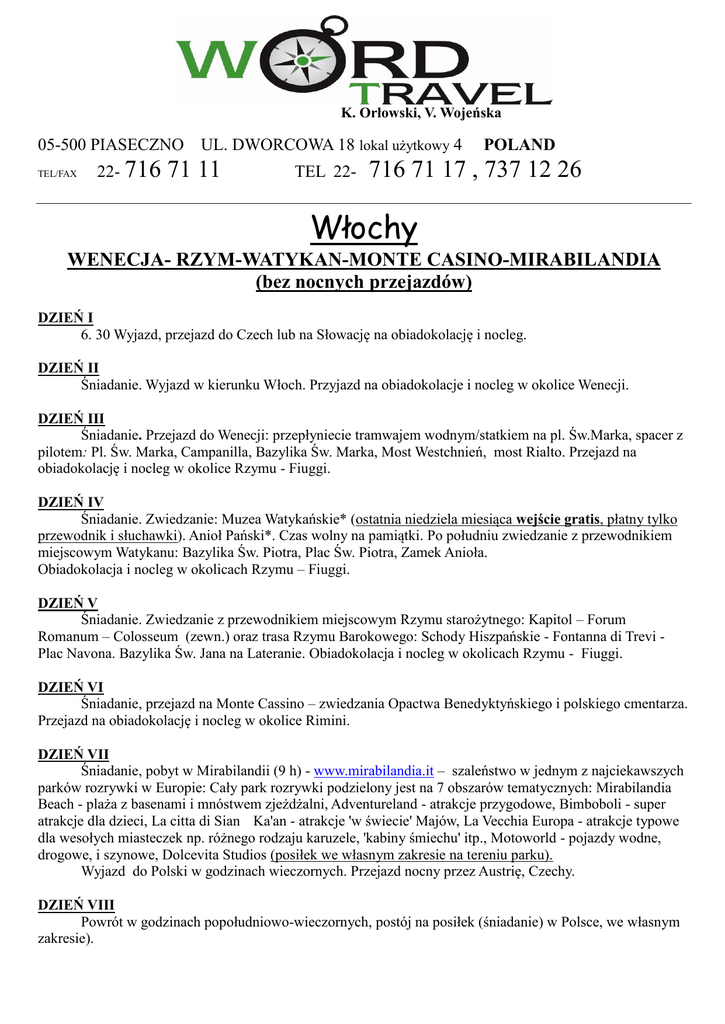 WORD TRAVEL
K. Orłowski, V. Wojeńska

05-500 PIASECZNO UL. DWORCOWA 18 lokal użytkowy 4 POLAND
TEL/FAX 22- 716 71 11 TEL 22- 716 71 17 , 737 12 26

Włochy

WENECJA- RZYM-WATYKAN-MONTE CASINO-MIRABILANDIA
(bez nocnych przejazdów)

DZIEŃ I
6. 30 Wyjazd, przejazd do Czech lub na Słowację na obiadokolację i nocleg.

DZIEŃ II
Śniadanie. Wyjazd w kierunku Włoch. Przyjazd na obiadokolacje i nocleg w okolice Wenecji.

DZIEŃ III
Śniadanie. Przejazd do Wenecji: przepłyniecie tramwajem wodnym/statkiem na pl. Św.Marka, spacer z pilotem: Pl. Św. Marka, Campanilla, Bazylika Św. Marka, Most Westchnień, most Rialto. Przejazd na obiadokolację i nocleg w okolice Rzymu - Fiuggi.

DZIEŃ IV
Śniadanie. Zwiedzanie: Muzea Watykańskie* (ostatnia niedziela miesiąca wejście gratis, płatny tylko przewodnik i słuchawki). Anioł Pański*. Czas wolny na pamiątki. Po południu zwiedzanie z przewodnikiem miejscowym Watykanu: Bazylika Św. Piotra, Plac Św. Piotra, Zamek Anioła.
Obiadokolacja i nocleg w okolicach Rzymu – Fiuggi.

DZIEŃ V
Śniadanie. Zwiedzanie z przewodnikiem miejscowym Rzymu starożytnego: Kapitol – Forum Romanum – Colosseum (zewn.) oraz trasa Rzymu Barokowego: Schody Hiszpańskie - Fontanna di Trevi - Plac Navona. Bazylika Św. Jana na Lateranie. Obiadokolacja i nocleg w okolicach Rzymu - Fiuggi.

DZIEŃ VI
Śniadanie, przejazd na Monte Cassino – zwiedzania Opactwa Benedyktyńskiego i polskiego cmentarza. Przejazd na obiadokolację i nocleg w okolice Rimini.

DZIEŃ VII
Śniadanie, pobyt w Mirabilandii (9 h) - www.mirabilandia.it – szaleństwo w jednym z najciekawszych parków rozrywki w Europie: Cały park rozrywki podzielony jest na 7 obszarów tematycznych: Mirabilandia Beach - plaża z basenami i mnóstwem zjeżdżalni, Adventureland - atrakcje przygodowe, Bimboboli - super atrakcje dla dzieci, La citta di Sian Ka'an - atrakcje 'w świecie' Majów, La Vecchia Europa - atrakcje typowe dla wesołych miasteczek np. różnego rodzaju karuzele, 'kabiny śmiechu' itp., Motoworld - pojazdy wodne, drogowe, i szynowe, Dolcevita Studios (posiłek we własnym zakresie na tereniu parku).
Wyjazd do Polski w godzinach wieczornych. Przejazd nocny przez Austrię, Czechy.

DZIEŃ VIII
Powrót w godzinach popołudniowo-wieczornych, postój na posiłek (śniadanie) w Polsce, we własnym zakresie).